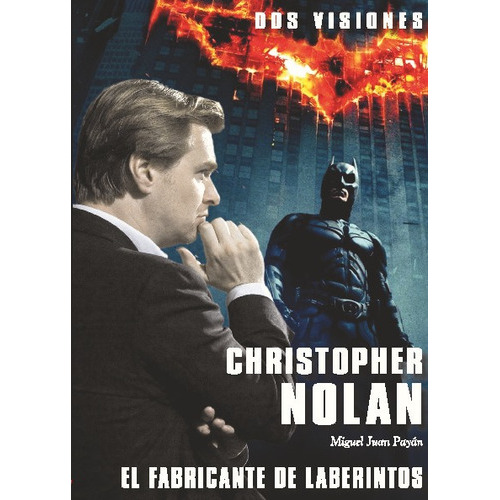 DOS VISIONES

CHRISTOPHER NOLAN

Miguel Juan Payán

EL FABRICANTE DE LABERINTOS